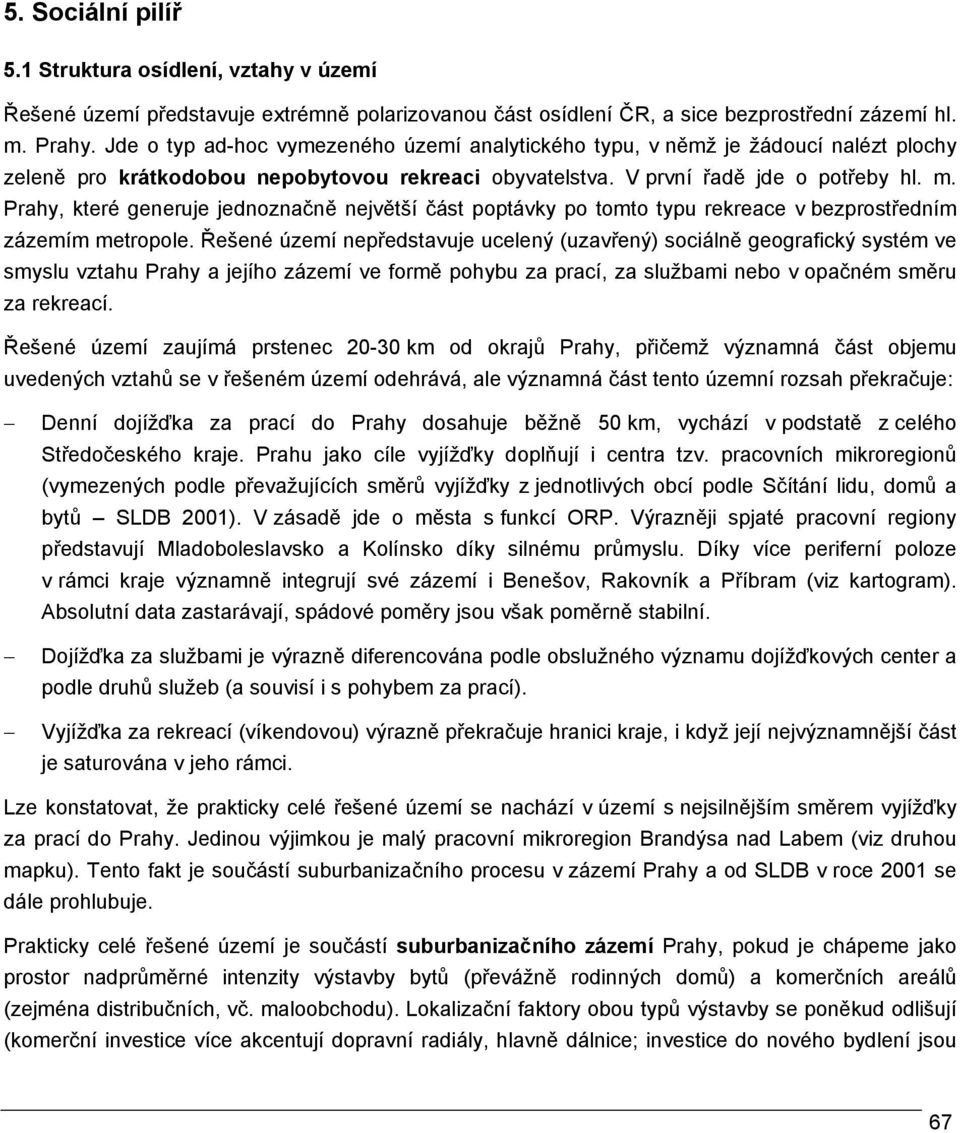 5. Sociální pilíř

5.1 Struktura osídlení, vztahy v území

Řešené území představuje extrémně polarizovanou část osídlení ČR, a sice bezprostřední zázemí hl. m. Prahy. Jde o typ ad-hoc vymezeného území analytického typu, v němž je žádoucí nalézt plochy zeleně pro krátkodobou nepobytovou rekreaci obyvatelstva. V první řadě jde o potřeby hl. m. Prahy, které generuje jednoznačně největší část poptávky po tomto typu rekreace v bezprostředním zázemím metropole. Řešené území nepředstavuje ucelený (uzavřený) sociálně geografický systém ve smyslu vztahu Prahy a jejího zázemí ve formě pohybu za prací, za službami nebo v opačném směru za rekreací.

Řešené území zaujímá prstenec 20-30 km od okrajů Prahy, přičemž významná část objemu uvedených vztahů se v řešeném území odehrává, ale významná část tento územní rozsah překračuje:

– Denní dojížďka za prací do Prahy dosahuje běžně 50 km, vychází v podstatě z celého Středočeského kraje. Prahu jako cíle vyjížďky doplňují i centra tzv. pracovních mikroregionů (vymezených podle převažujících směrů vyjížďky z jednotlivých obcí podle Sčítání lidu, domů a bytů – SLDB 2001). V zásadě jde o města s funkcí ORP. Výrazněji spjaté pracovní regiony představují Mladoboleslavsko a Kolínsko díky silnému průmyslu. Díky více periferní poloze v rámci kraje významně integrují své zázemí i Benešov, Rakovník a Příbram (viz kartogram). Absolutní data zastarávají, spádové poměry jsou však poměrně stabilní.

– Dojížďka za službami je výrazně diferencována podle obslužného významu dojížďkových center a podle druhů služeb (a souvisí i s pohybem za prací).

– Vyjížďka za rekreací (víkendovou) výrazně překračuje hranici kraje, i když její nejvýznamnější část je saturována v jeho rámci.

Lze konstatovat, že prakticky celé řešené území se nachází v území s nejsilnějším směrem vyjížďky za prací do Prahy. Jedinou výjimkou je malý pracovní mikroregion Brandýsa nad Labem (viz druhou mapku). Tento fakt je součástí suburbanizačního procesu v zázemí Prahy a od SLDB v roce 2001 se dále prohlubuje.

Prakticky celé řešené území je součástí suburbanizačního zázemí Prahy, pokud je chápeme jako prostor nadprůměrné intenzity výstavby bytů (převážně rodinných domů) a komerčních areálů (zejména distribučních, vč. maloobchodu). Lokalizační faktory obou typů výstavby se poněkud odlišují (komerční investice více akcentují dopravní radiály, hlavně dálnice; investice do nového bydlení jsou

67